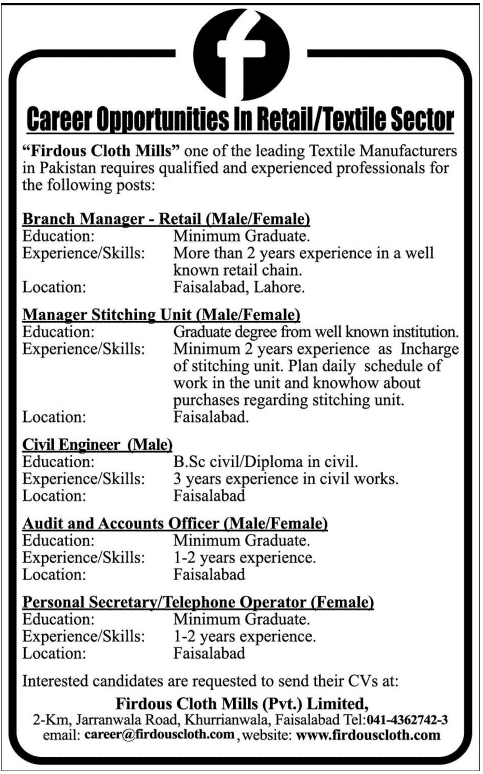 f

Career Opportunities In Retail/Textile Sector

"Firdous Cloth Mills" one of the leading Textile Manufacturers in Pakistan requires qualified and experienced professionals for the following posts:

Branch Manager - Retail (Male/Female)
Education: Minimum Graduate.
Experience/Skills: More than 2 years experience in a well known retail chain.
Location: Faisalabad, Lahore.

Manager Stitching Unit (Male/Female)
Education: Graduate degree from well known institution.
Experience/Skills: Minimum 2 years experience as Incharge of stitching unit. Plan daily schedule of work in the unit and knowhow about purchases regarding stitching unit.
Location: Faisalabad.

Civil Engineer (Male)
Education: B.Sc civil/Diploma in civil.
Experience/Skills: 3 years experience in civil works.
Location: Faisalabad

Audit and Accounts Officer (Male/Female)
Education: Minimum Graduate.
Experience/Skills: 1-2 years experience.
Location: Faisalabad

Personal Secretary/Telephone Operator (Female)
Education: Minimum Graduate.
Experience/Skills: 1-2 years experience.
Location: Faisalabad

Interested candidates are requested to send their CVs at:
Firdous Cloth Mills (Pvt.) Limited,
2-Km, Jarranwala Road, Khurrianwala, Faisalabad Tel:041-4362742-3
email: career@firdouscloth.com, website: www.firdouscloth.com